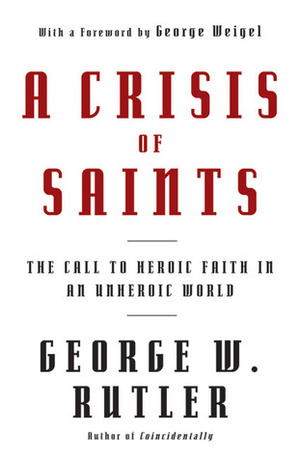 With a Foreword by George Weigel

A CRISIS OF SAINTS

THE CALL TO HEROIC FAITH IN AN UNHEROIC WORLD

GEORGE W. RUTLER

Author of Coincidentally